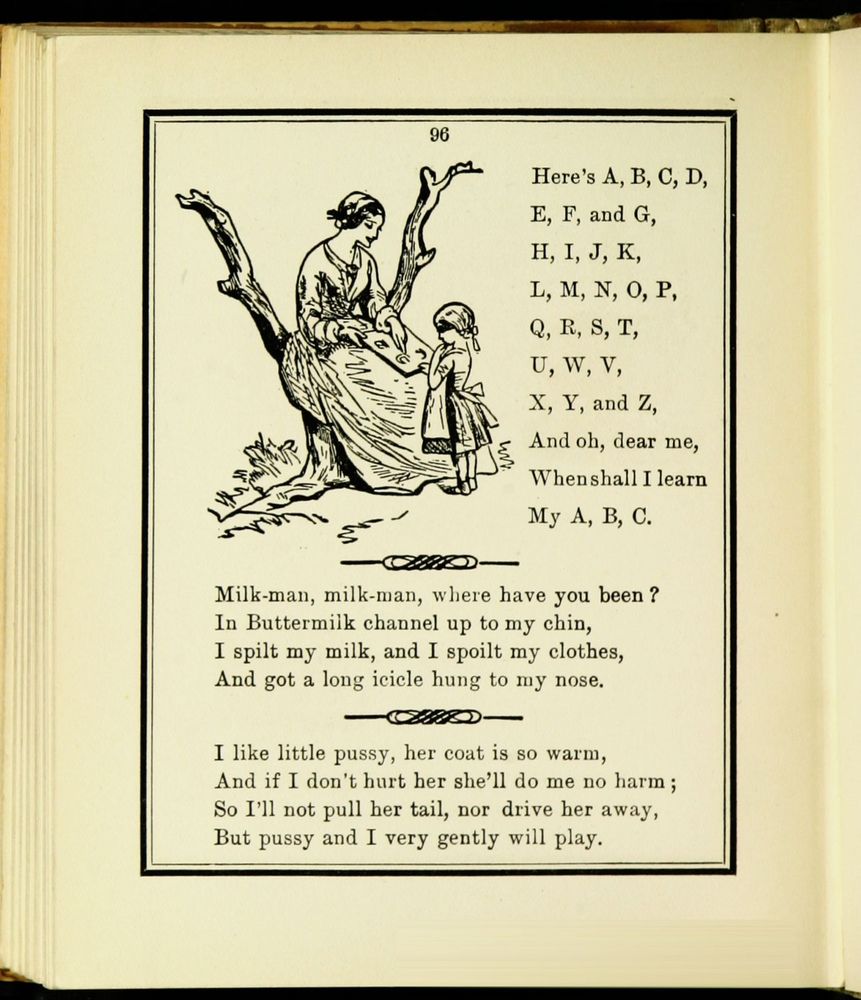 96

Here's A, B, C, D,
E, F, and G,
H, I, J, K,
L, M, N, O, P,
Q, R, S, T,
U, W, V,
X, Y, and Z,
And oh, dear me,
When shall I learn
My A, B, C.

Milk-man, milk-man, where have you been?
In Buttermilk channel up to my chin,
I spilt my milk, and I spoilt my clothes,
And got a long icicle hung to my nose.

I like little pussy, her coat is so warm,
And if I don't hurt her she'll do me no harm;
So I'll not pull her tail, nor drive her away,
But pussy and I very gently will play.